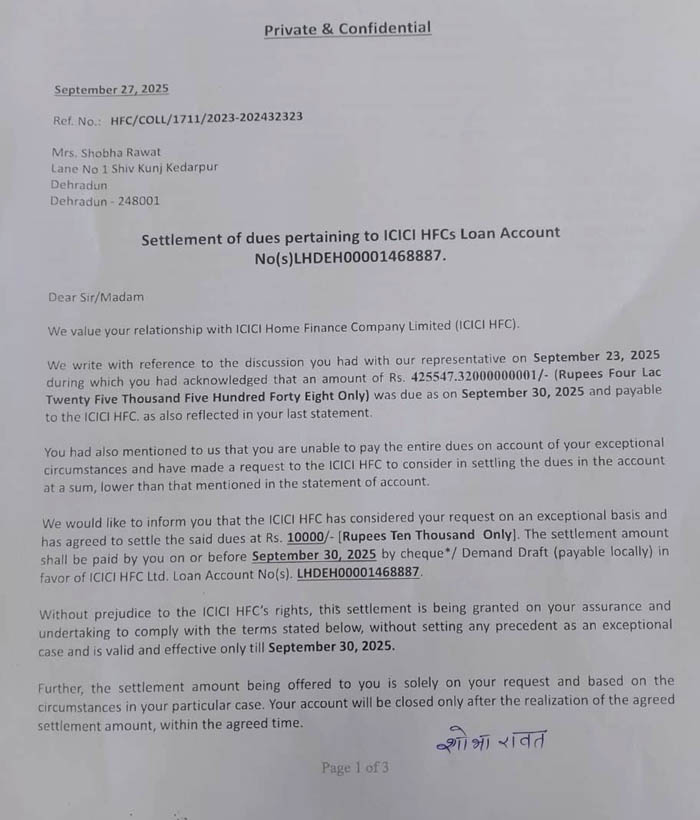 Private & Confidential

September 27, 2025

Ref. No.: HFC/COLL/1711/2023-202432323

Mrs. Shobha Rawat
Lane No 1 Shiv Kunj Kedarpur
Dehradun
Dehradun - 248001

Settlement of dues pertaining to ICICI HFCs Loan Account No(s)LHDEH00001468887.

Dear Sir/Madam

We value your relationship with ICICI Home Finance Company Limited (ICICI HFC).

We write with reference to the discussion you had with our representative on September 23, 2025 during which you had acknowledged that an amount of Rs. 425547.32000000001/- (Rupees Four Lac Twenty Five Thousand Five Hundred Forty Eight Only) was due as on September 30, 2025 and payable to the ICICI HFC. as also reflected in your last statement.

You had also mentioned to us that you are unable to pay the entire dues on account of your exceptional circumstances and have made a request to the ICICI HFC to consider in settling the dues in the account at a sum, lower than that mentioned in the statement of account.

We would like to inform you that the ICICI HFC has considered your request on an exceptional basis and has agreed to settle the said dues at Rs. 10000/- [Rupees Ten Thousand Only]. The settlement amount shall be paid by you on or before September 30, 2025 by cheque*/ Demand Draft (payable locally) in favor of ICICI HFC Ltd. Loan Account No(s). LHDEH00001468887.

Without prejudice to the ICICI HFC's rights, this settlement is being granted on your assurance and undertaking to comply with the terms stated below, without setting any precedent as an exceptional case and is valid and effective only till September 30, 2025.

Further, the settlement amount being offered to you is solely on your request and based on the circumstances in your particular case. Your account will be closed only after the realization of the agreed settlement amount, within the agreed time.

शोभा रावत

Page 1 of 3